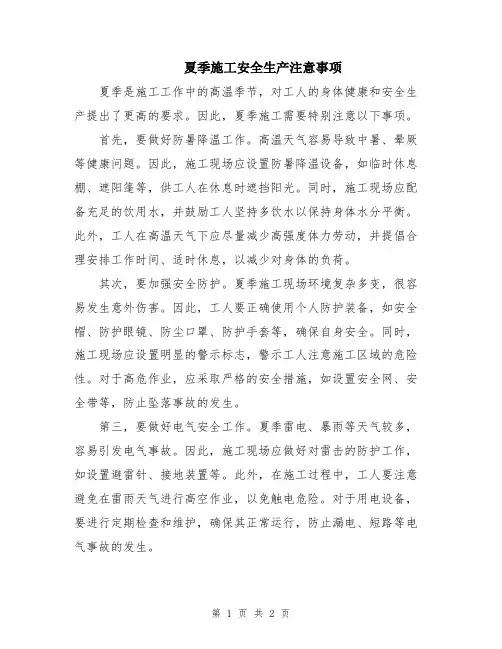 夏季施工安全生产注意事项

夏季是施工工作中的高温季节，对工人的身体健康和安全生产提出了更高的要求。因此，夏季施工需要特别注意以下事项。

首先，要做好防暑降温工作。高温天气容易导致中暑、晕厥等健康问题。因此，施工现场应设置防暑降温设备，如临时休息棚、遮阳篷等，供工人在休息时遮挡阳光。同时，施工现场应配备充足的饮用水，并鼓励工人坚持多饮水以保持身体水分平衡。此外，工人在高温天气下应尽量减少高强度体力劳动，并提倡合理安排工作时间、适时休息，以减少对身体的负荷。

其次，要加强安全防护。夏季施工现场环境复杂多变，很容易发生意外伤害。因此，工人要正确使用个人防护装备，如安全帽、防护眼镜、防尘口罩、防护手套等，确保自身安全。同时，施工现场应设置明显的警示标志，警示工人注意施工区域的危险性。对于高危作业，应采取严格的安全措施，如设置安全网、安全带等，防止坠落事故的发生。

第三，要做好电气安全工作。夏季雷电、暴雨等天气较多，容易引发电气事故。因此，施工现场应做好对雷击的防护工作，如设置避雷针、接地装置等。此外，在施工过程中，工人要注意避免在雷雨天气进行高空作业，以免触电危险。对于用电设备，要进行定期检查和维护，确保其正常运行，防止漏电、短路等电气事故的发生。

第 1 页 共 2 页